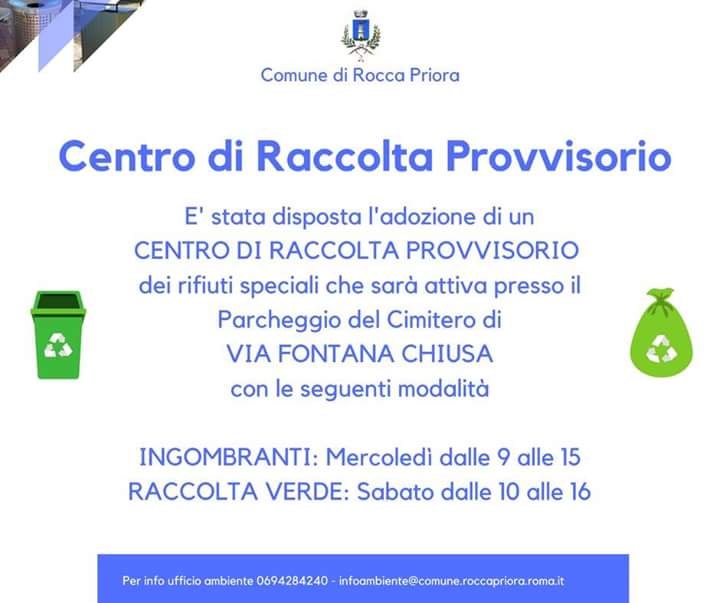 Comune di Rocca Priora

Centro di Raccolta Provvisorio

E' stata disposta l'adozione di un CENTRO DI RACCOLTA PROVVISORIO dei rifiuti speciali che sarà attiva presso il Parcheggio del Cimitero di VIA FONTANA CHIUSA con le seguenti modalità

INGOMBRANTI: Mercoledì dalle 9 alle 15
RACCOLTA VERDE: Sabato dalle 10 alle 16

Per info ufficio ambiente 0694284240 - infoambiente@comune.roccapriora.roma.it